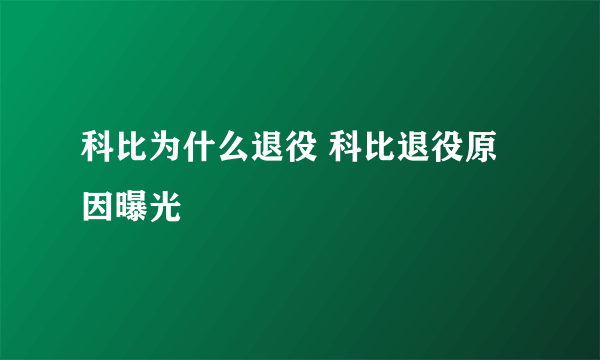 科比为什么退役 科比退役原因曝光